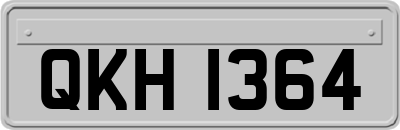 QKH 1364